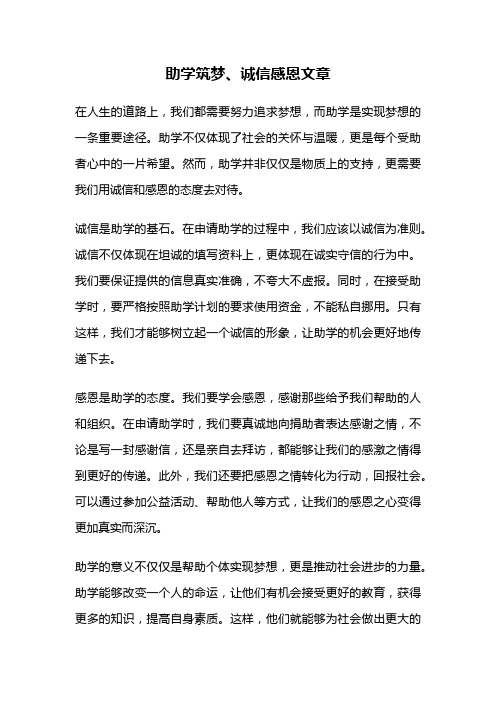 助学筑梦、诚信感恩文章

在人生的道路上，我们都需要努力追求梦想，而助学是实现梦想的一条重要途径。助学不仅体现了社会的关怀与温暖，更是每个受助者心中的一片希望。然而，助学并非仅仅是物质上的支持，更需要我们用诚信和感恩的态度去对待。

诚信是助学的基石。在申请助学的过程中，我们应该以诚信为准则。诚信不仅体现在坦诚的填写资料上，更体现在诚实守信的行为中。我们要保证提供的信息真实准确，不夸大不虚报。同时，在接受助学时，要严格按照助学计划的要求使用资金，不能私自挪用。只有这样，我们才能够树立起一个诚信的形象，让助学的机会更好地传递下去。

感恩是助学的态度。我们要学会感恩，感谢那些给予我们帮助的人和组织。在申请助学时，我们要真诚地向捐助者表达感谢之情，不论是写一封感谢信，还是亲自去拜访，都能够让我们的感激之情得到更好的传递。此外，我们还要把感恩之情转化为行动，回报社会。可以通过参加公益活动、帮助他人等方式，让我们的感恩之心变得更加真实而深沉。

助学的意义不仅仅是帮助个体实现梦想，更是推动社会进步的力量。助学能够改变一个人的命运，让他们有机会接受更好的教育，获得更多的知识，提高自身素质。这样，他们就能够为社会做出更大的